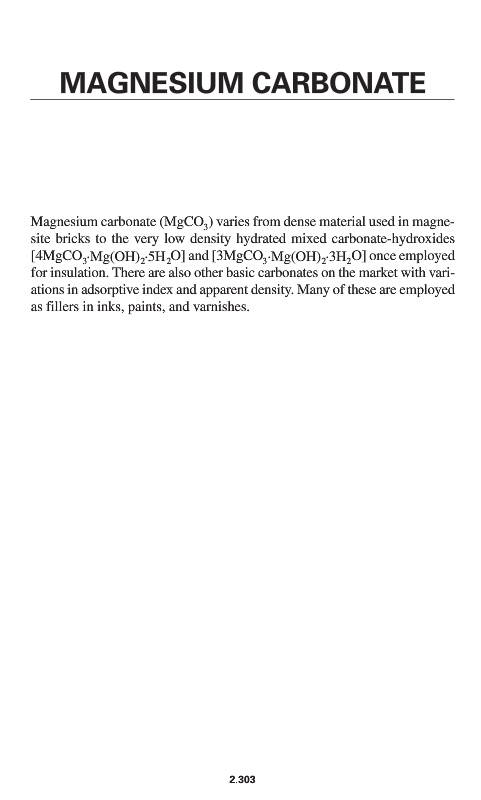 MAGNESIUM CARBONATE

Magnesium carbonate ($MgCO_3$) varies from dense material used in magnesite bricks to the very low density hydrated mixed carbonate-hydroxides [$4MgCO_3 \cdot Mg(OH)_2 \cdot 5H_2O$] and [$3MgCO_3 \cdot Mg(OH)_2 \cdot 3H_2O$] once employed for insulation. There are also other basic carbonates on the market with variations in adsorptive index and apparent density. Many of these are employed as fillers in inks, paints, and varnishes.

2.303